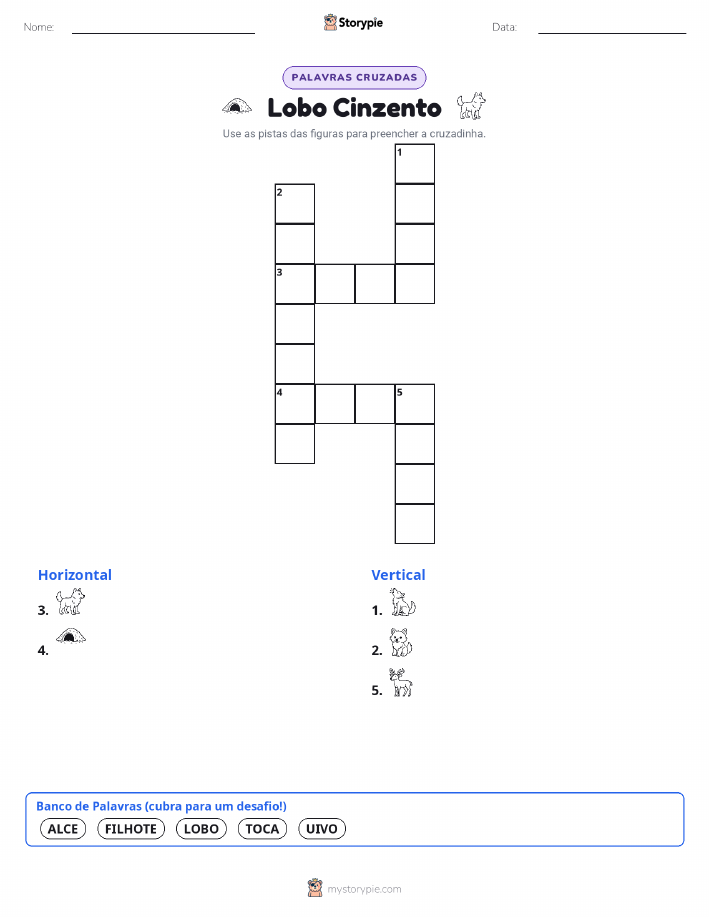 Nome:

Storypie

Data:

PALAVRAS CRUZADAS

Lobo Cinzento

Use as pistas das figuras para preencher a cruzadinha.

1
2
3
4
5

Horizontal

3.

4.

Vertical

1.

2.

5.

Banco de Palavras (cubra para um desafio!)

ALCE FILHOTE LOBO TOCA UIVO

mystorypie.com